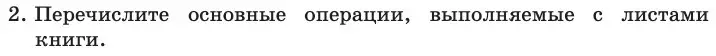 2. Перечислите основные операции, выполняемые с листами книги.